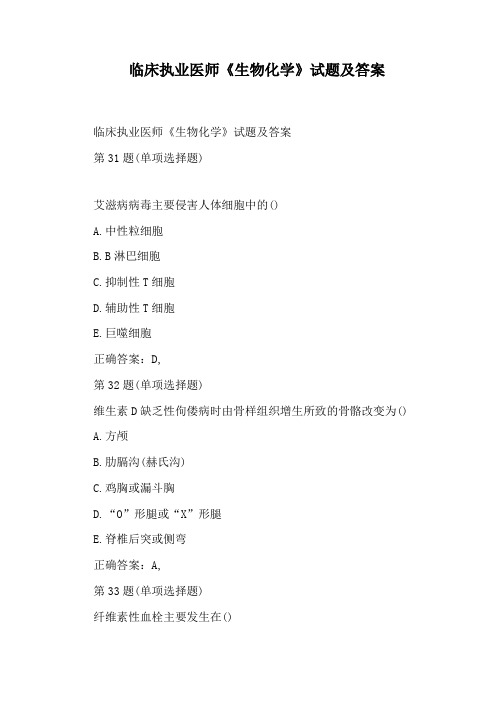 临床执业医师《生物化学》试题及答案

临床执业医师《生物化学》试题及答案

第 31 题(单项选择题)

艾滋病病毒主要侵害人体细胞中的()

A. 中性粒细胞

B. B 淋巴细胞

C. 抑制性 T 细胞

D. 辅助性 T 细胞

E. 巨噬细胞

正确答案：D,

第 32 题(单项选择题)

维生素 D 缺乏性佝偻病时由骨样组织增生所致的骨骼改变为()

A. 方颅

B. 肋膈沟(赫氏沟)

C. 鸡胸或漏斗胸

D. “O”形腿或“X”形腿

E. 脊椎后突或侧弯

正确答案：A,

第 33 题(单项选择题)

纤维素性血栓主要发生在()